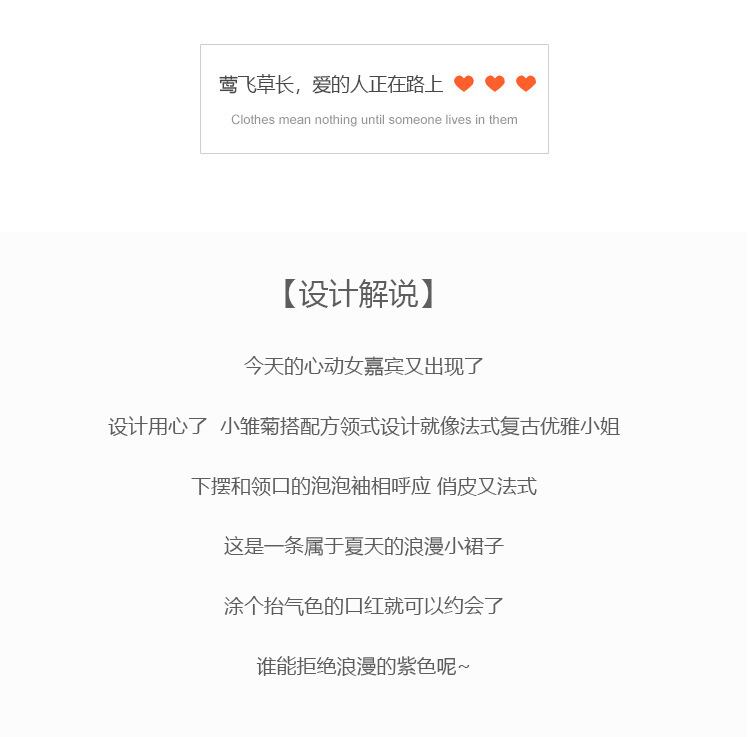 莺飞草长，爱的人正在路上

Clothes mean nothing until someone lives in them

【设计解说】

今天的心动女嘉宾又出现了

设计用心了 小雏菊搭配方领式设计就像法式复古优雅小姐

下摆和领口的泡泡袖相呼应 俏皮又法式

这是一条属于夏天的浪漫小裙子

涂个抬气色的口红就可以约会了

谁能拒绝浪漫的紫色呢~